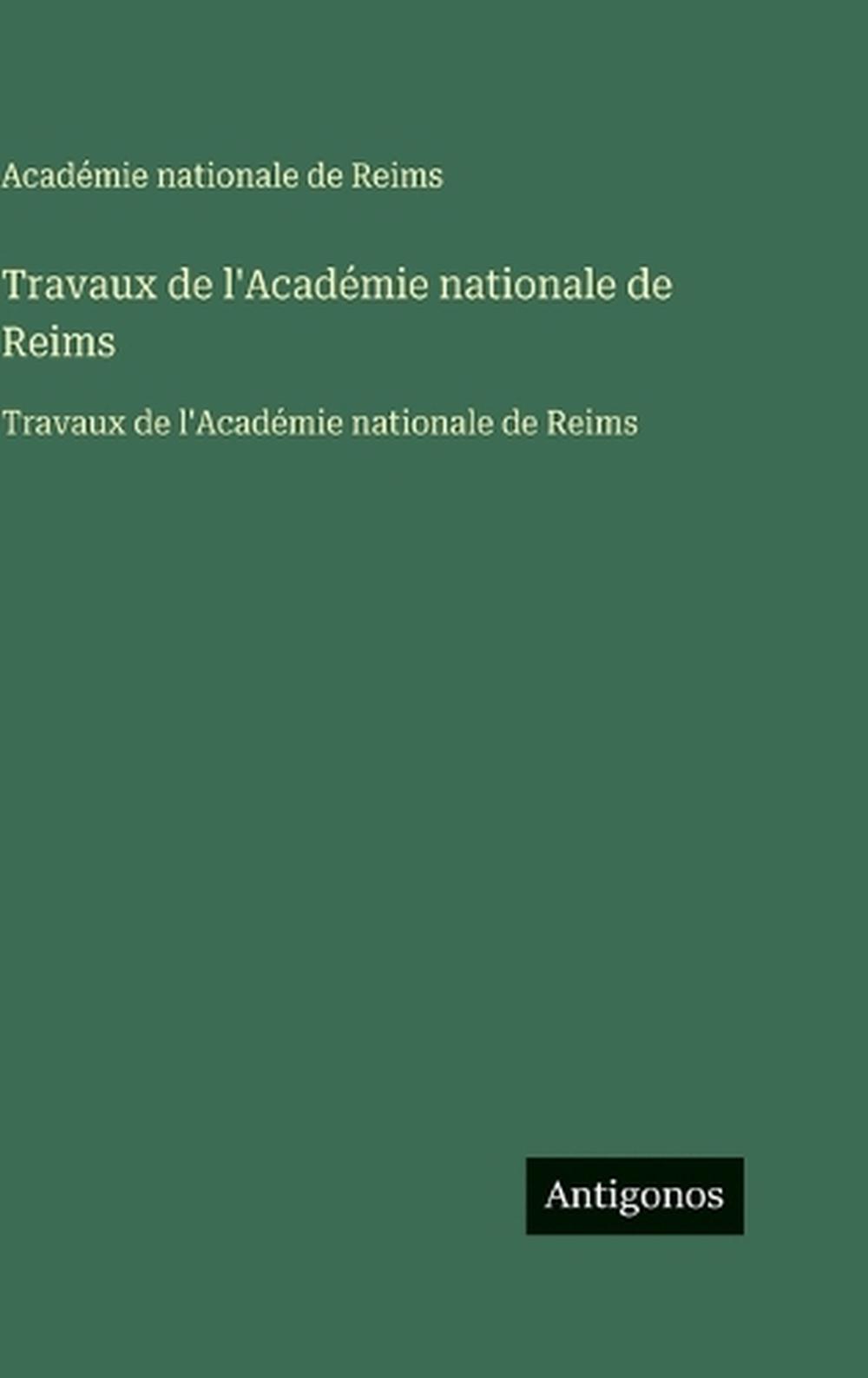 Académie nationale de Reims

Travaux de l'Académie nationale de Reims

Travaux de l'Académie nationale de Reims

Antigonos